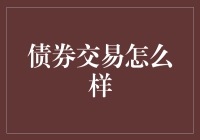 债券交易怎么样